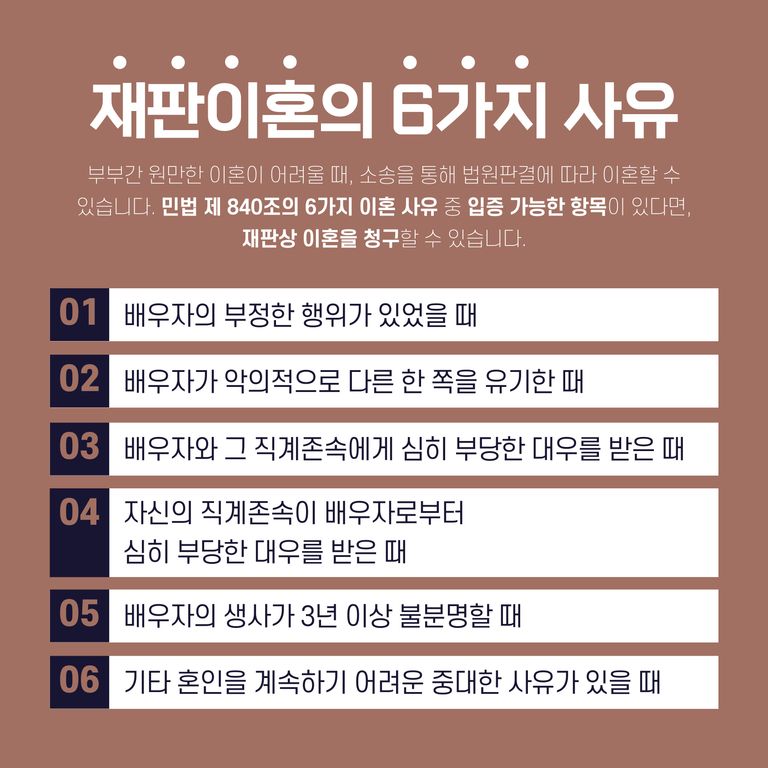 재판이혼의 6가지 사유

부부간 원만한 이혼이 어려울 때, 소송을 통해 법원판결에 따라 이혼할 수 있습니다. 민법 제 840조의 6가지 이혼 사유 중 입증 가능한 항목이 있다면, 재판상 이혼을 청구할 수 있습니다.

01 배우자의 부정한 행위가 있었을 때

02 배우자가 악의적으로 다른 한 쪽을 유기한 때

03 배우자와 그 직계존속에게 심히 부당한 대우를 받은 때

04 자신의 직계존속이 배우자로부터 심히 부당한 대우를 받은 때

05 배우자의 생사가 3년 이상 불분명할 때

06 기타 혼인을 계속하기 어려운 중대한 사유가 있을 때